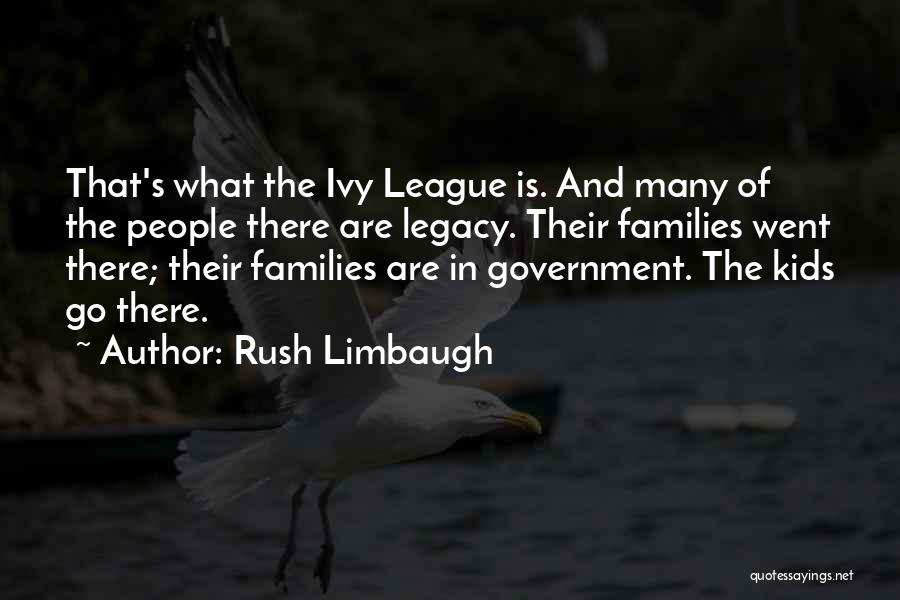 That's what the Ivy League is. And many of the people there are legacy. Their families went there; their families are in government. The kids go there.
~ Author: Rush Limbaugh

quotessayings.net